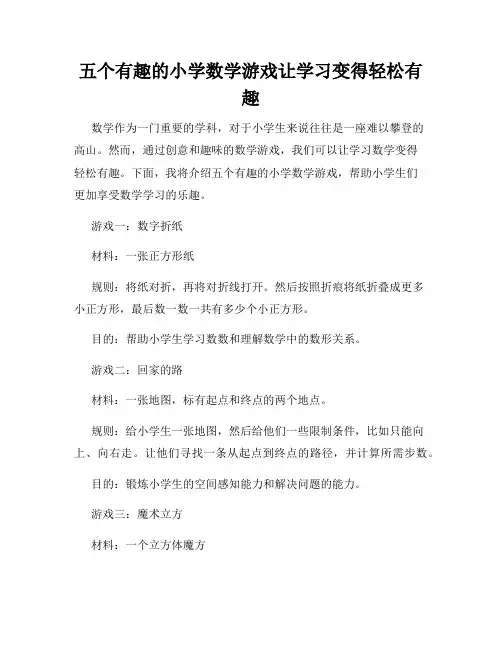 五个有趣的小学数学游戏让学习变得轻松有趣

数学作为一门重要的学科，对于小学生来说往往是一座难以攀登的高山。然而，通过创意和趣味的数学游戏，我们可以让学习数学变得轻松有趣。下面，我将介绍五个有趣的小学数学游戏，帮助小学生们更加享受数学学习的乐趣。

游戏一：数字折纸

材料：一张正方形纸

规则：将纸对折，再将对折线打开。然后按照折痕将纸折叠成更多小正方形，最后数一数一共有多少个小正方形。

目的：帮助小学生学习数数和理解数学中的数形关系。

游戏二：回家的路

材料：一张地图，标有起点和终点的两个地点。

规则：给小学生一张地图，然后给他们一些限制条件，比如只能向上、向右走。让他们寻找一条从起点到终点的路径，并计算所需步数。

目的：锻炼小学生的空间感知能力和解决问题的能力。

游戏三：魔术立方

材料：一个立方体魔方